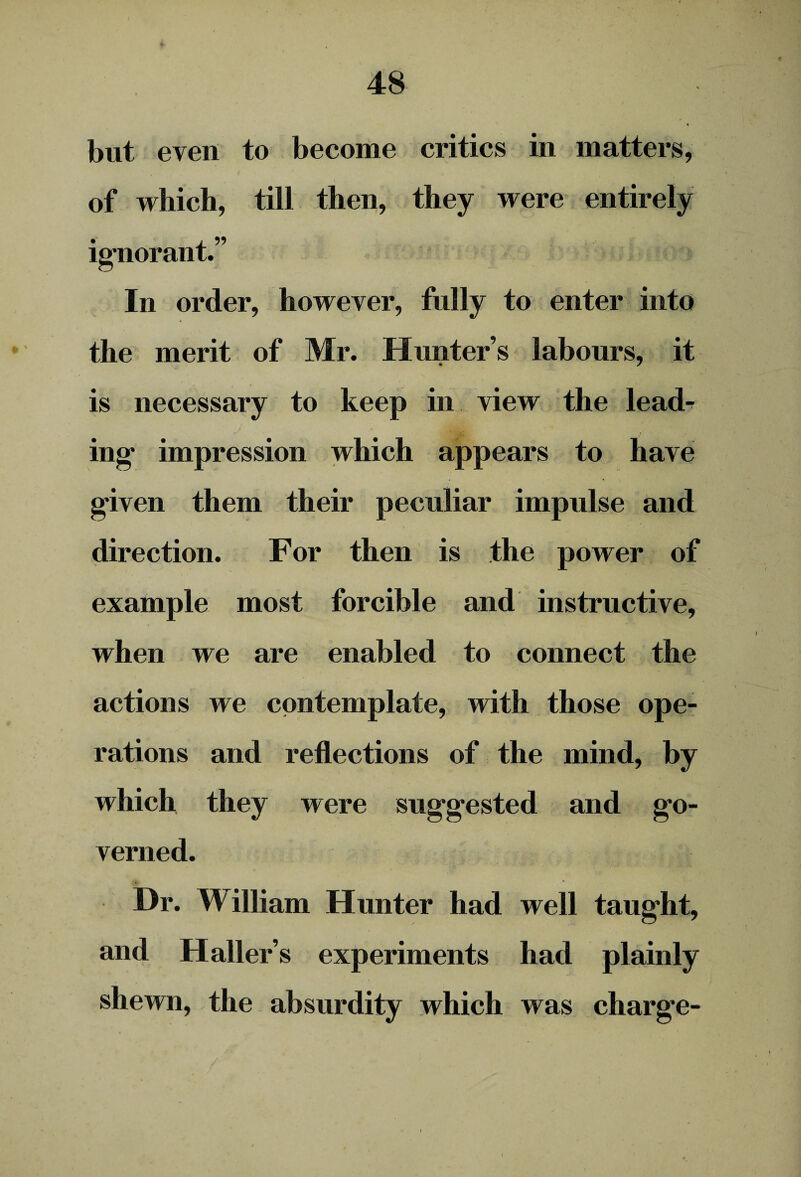 48

but even to become critics in matters, of which, till then, they were entirely ignorant."

In order, however, fully to enter into the merit of Mr. Hunter's labours, it is necessary to keep in view the leading impression which appears to have given them their peculiar impulse and direction. For then is the power of example most forcible and instructive, when we are enabled to connect the actions we contemplate, with those operations and reflections of the mind, by which they were suggested and governed.

Dr. William Hunter had well taught, and Haller's experiments had plainly shewn, the absurdity which was charge-